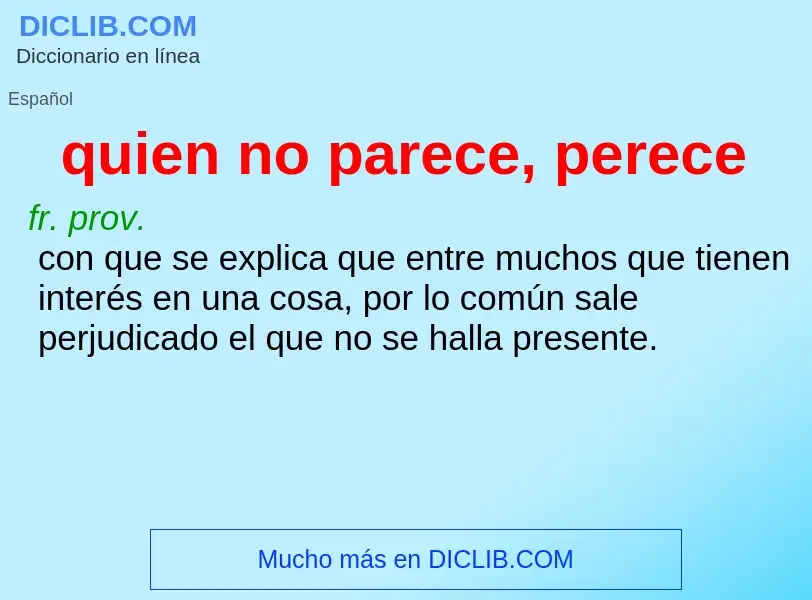 DICLIB.COM
Diccionario en línea

Español

quien no parece, perece

fr. prov.
con que se explica que entre muchos que tienen interés en una cosa, por lo común sale perjudicado el que no se halla presente.

Mucho más en DICLIB.COM